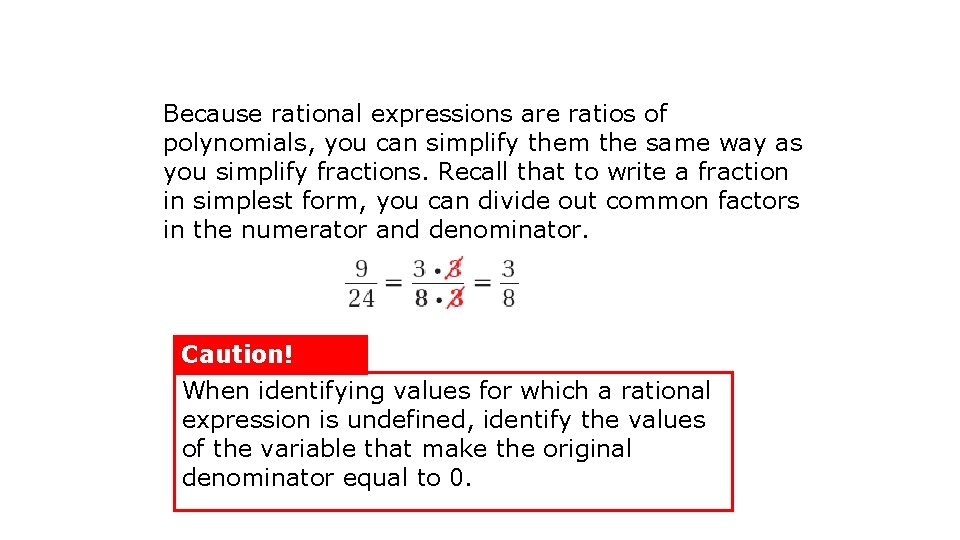 Because rational expressions are ratios of polynomials, you can simplify them the same way as you simplify fractions. Recall that to write a fraction in simplest form, you can divide out common factors in the numerator and denominator.

$\frac{9}{24} = \frac{3 \cdot \cancel{3}}{8 \cdot \cancel{3}} = \frac{3}{8}$

Caution!

When identifying values for which a rational expression is undefined, identify the values of the variable that make the original denominator equal to 0.